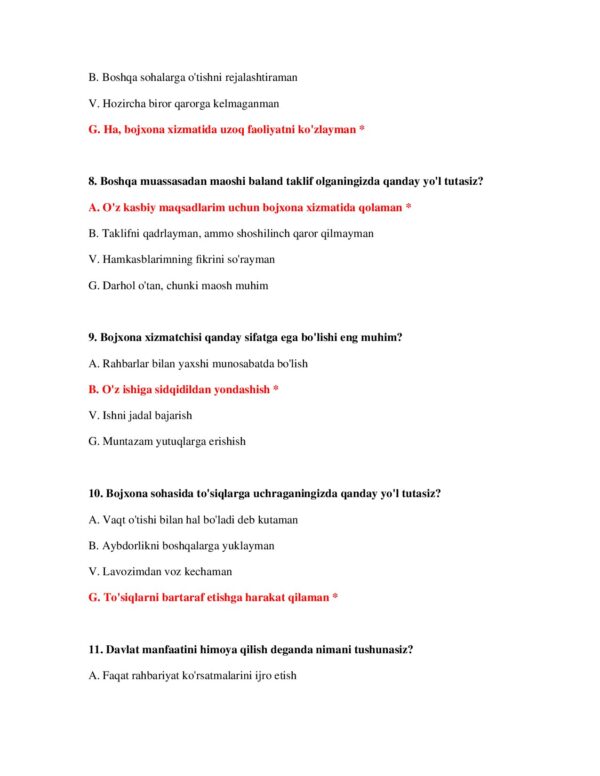 B. Boshqa sohalarga o'tishni rejalashtiraman

V. Hozircha biror qarorga kelmaganman

G. Ha, bojxona xizmatida uzoq faoliyatni ko'zlayman *

8. Boshqa muassasadan maoshi baland taklif olganingizda qanday yo'l tutasiz?

A. O'z kasbiy maqsadlarim uchun bojxona xizmatida qolaman *

B. Taklifni qadrlayman, ammo shoshilinch qaror qilmayman

V. Hamkasblarimning fikrini so'rayman

G. Darhol o'tan, chunki maosh muhim

9. Bojxona xizmatchisi qanday sifatga ega bo'lishi eng muhim?

A. Rahbarlar bilan yaxshi munosabatda bo'lish

B. O'z ishiga sidqidildan yondashish *

V. Ishni jadal bajarish

G. Muntazam yutuqlarga erishish

10. Bojxona sohasida to'siqlarga uchraganingizda qanday yo'l tutasiz?

A. Vaqt o'tishi bilan hal bo'ladi deb kutaman

B. Aybdorlikni boshqalarga yuklayman

V. Lavozimdan voz kechaman

G. To'siqlarni bartaraf etishga harakat qilaman *

11. Davlat manfaatini himoya qilish deganda nimani tushunasiz?

A. Faqat rahbariyat ko'rsatmalarini ijro etish